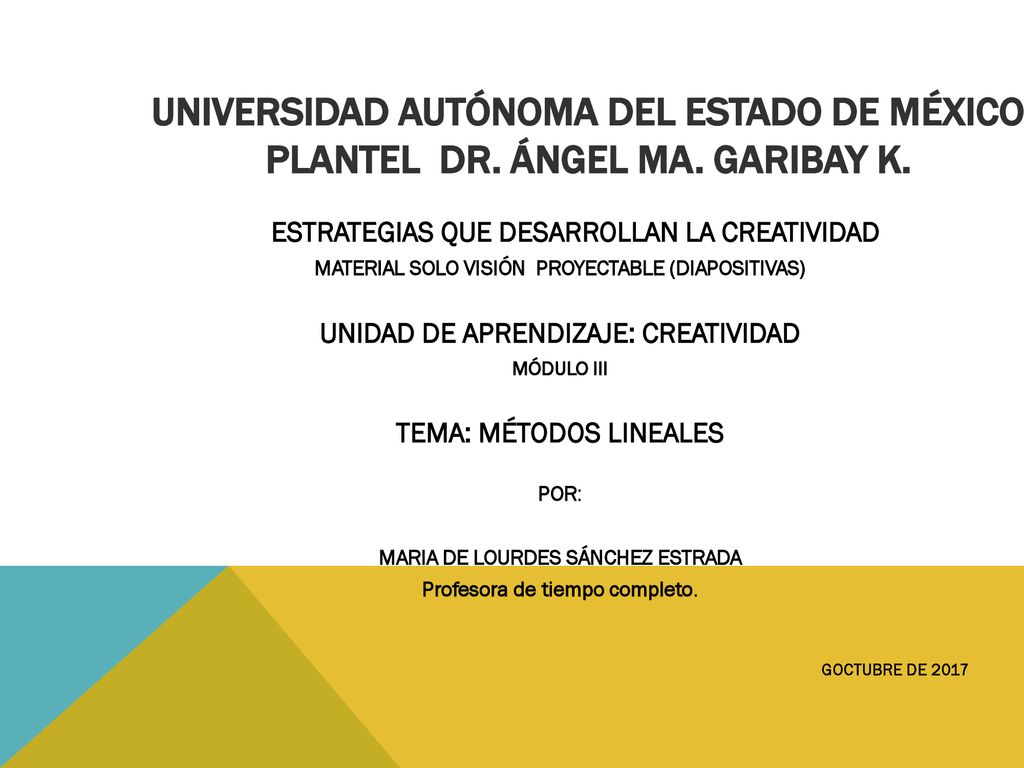 UNIVERSIDAD AUTÓNOMA DEL ESTADO DE MÉXICO
PLANTEL DR. ÁNGEL MA. GARIBAY K.

ESTRATEGIAS QUE DESARROLLAN LA CREATIVIDAD
MATERIAL SOLO VISIÓN PROYECTABLE (DIAPOSITIVAS)

UNIDAD DE APRENDIZAJE: CREATIVIDAD
MÓDULO III

TEMA: MÉTODOS LINEALES

POR:

MARIA DE LOURDES SÁNCHEZ ESTRADA
Profesora de tiempo completo.

GOCTUBRE DE 2017